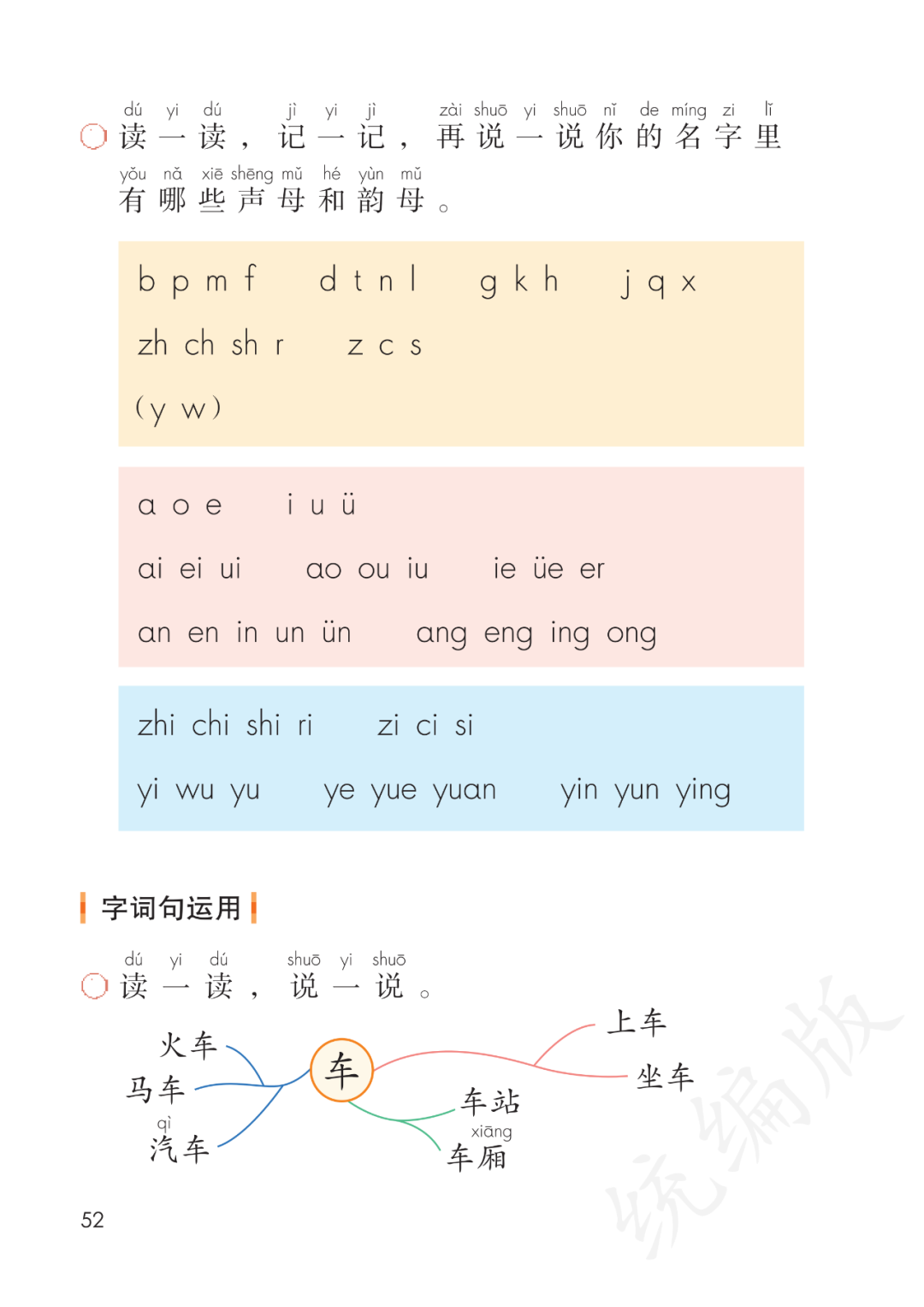 dú yi dú jì yi jì zài shuō yi shuō nǐ de míng zi lǐ
读一读，记一记，再说一说你的名字里
yǒu nǎ xiē shēng mǔ hé yùn mǔ
有哪些声母和韵母。

b p m f　d t n l　g k h　j q x
zh ch sh r　z c s
(y w)

a o e　i u ü
ai ei ui　ao ou iu　ie üe er
an en in un ün　ang eng ing ong

zhi chi shi ri　zi ci si
yi wu yu　ye yue yuan　yin yun ying

字词句运用

dú yi dú shuō yi shuō
读一读，说一说。

火车
马车
qì
汽车
车
上车
坐车
车站
xiāng
车厢

统编版

52